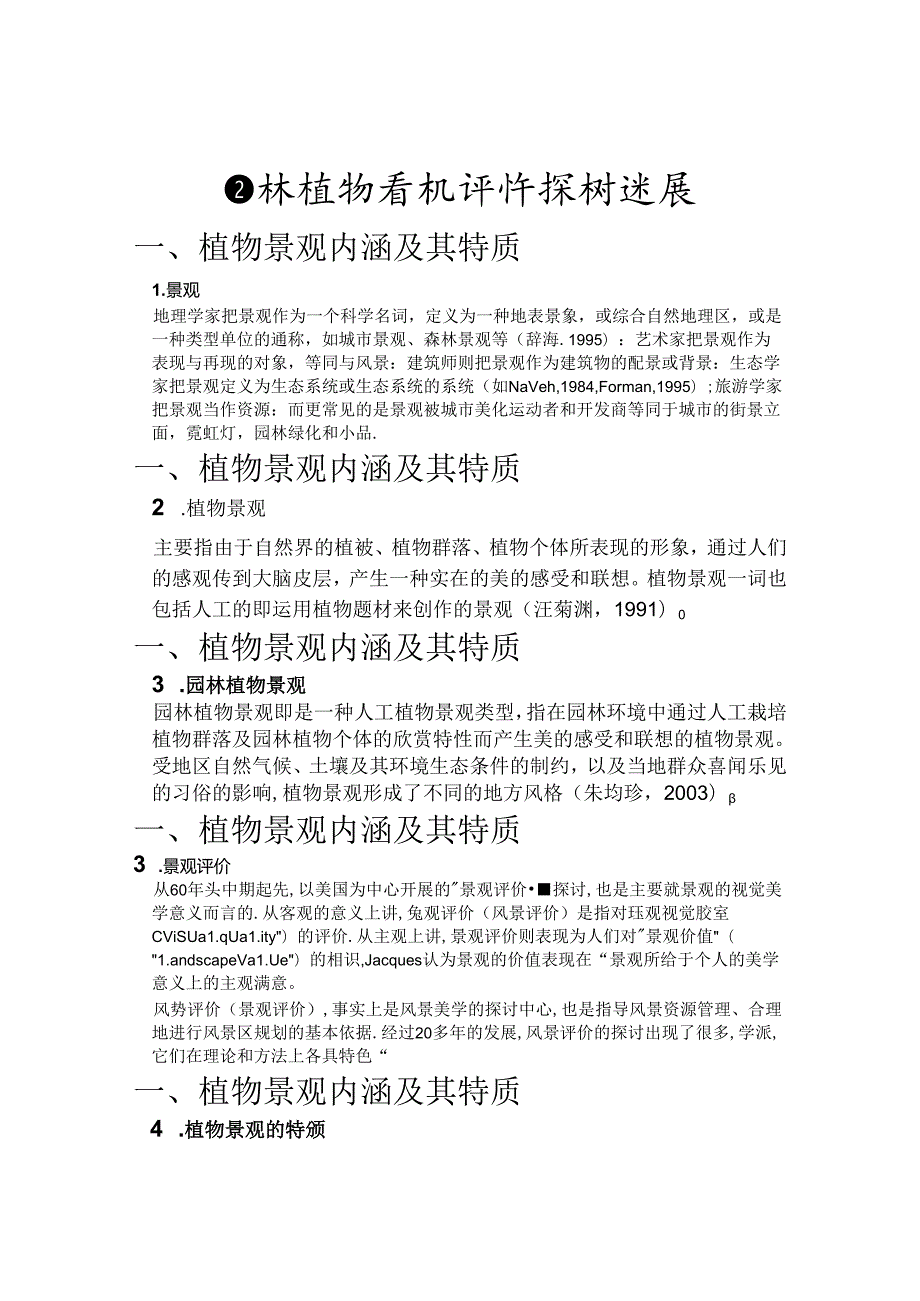 ❷林植物看机评忤探树迷展

一、植物景观内涵及其特质

1.景观

地理学家把景观作为一个科学名词，定义为一种地表景象，或综合自然地理区，或是一种类型单位的通称，如城市景观、森林景观等（辞海．1995）：艺术家把景观作为表现与再现的对象，等同与风景：建筑师则把景观作为建筑物的配景或背景：生态学家把景观定义为生态系统或生态系统的系统（如NaVeh,1984,Forman,1995）；旅游学家把景观当作资源：而更常见的是景观被城市美化运动者和开发商等同于城市的街景立面，霓虹灯，园林绿化和小品．

一、植物景观内涵及其特质

2 .植物景观

主要指由于自然界的植被、植物群落、植物个体所表现的形象，通过人们的感观传到大脑皮层，产生一种实在的美的感受和联想。植物景观一词也包括人工的即运用植物题材来创作的景观（汪菊渊，1991）0

一、植物景观内涵及其特质

3 .园林植物景观

园林植物景观即是一种人工植物景观类型，指在园林环境中通过人工栽培植物群落及园林植物个体的欣赏特性而产生美的感受和联想的植物景观。受地区自然气候、土壤及其环境生态条件的制约，以及当地群众喜闻乐见的习俗的影响，植物景观形成了不同的地方风格（朱均珍，2003）β

一、植物景观内涵及其特质

3 .景观评价

从60年头中期起先，以美国为中心开展的"景观评价•■探讨，也是主要就景观的视觉美学意义而言的．从客观的意义上讲，兔观评价（风景评价）是指对珏观视觉胶室CViSUa1.qUa1.ity")的评价．从主观上讲，景观评价则表现为人们对"景观价值"（"1.andscapeVa1.Ue"）的相识，Jacques认为景观的价值表现在“景观所给于个人的美学意义上的主观满意。

风势评价（景观评价），事实上是风景美学的探讨中心，也是指导风景资源管理、合理地进行风景区规划的基本依据．经过20多年的发展，风景评价的探讨出现了很多，学派，它们在理论和方法上各具特色“

一、植物景观内涵及其特质

4 .植物景观的特颁